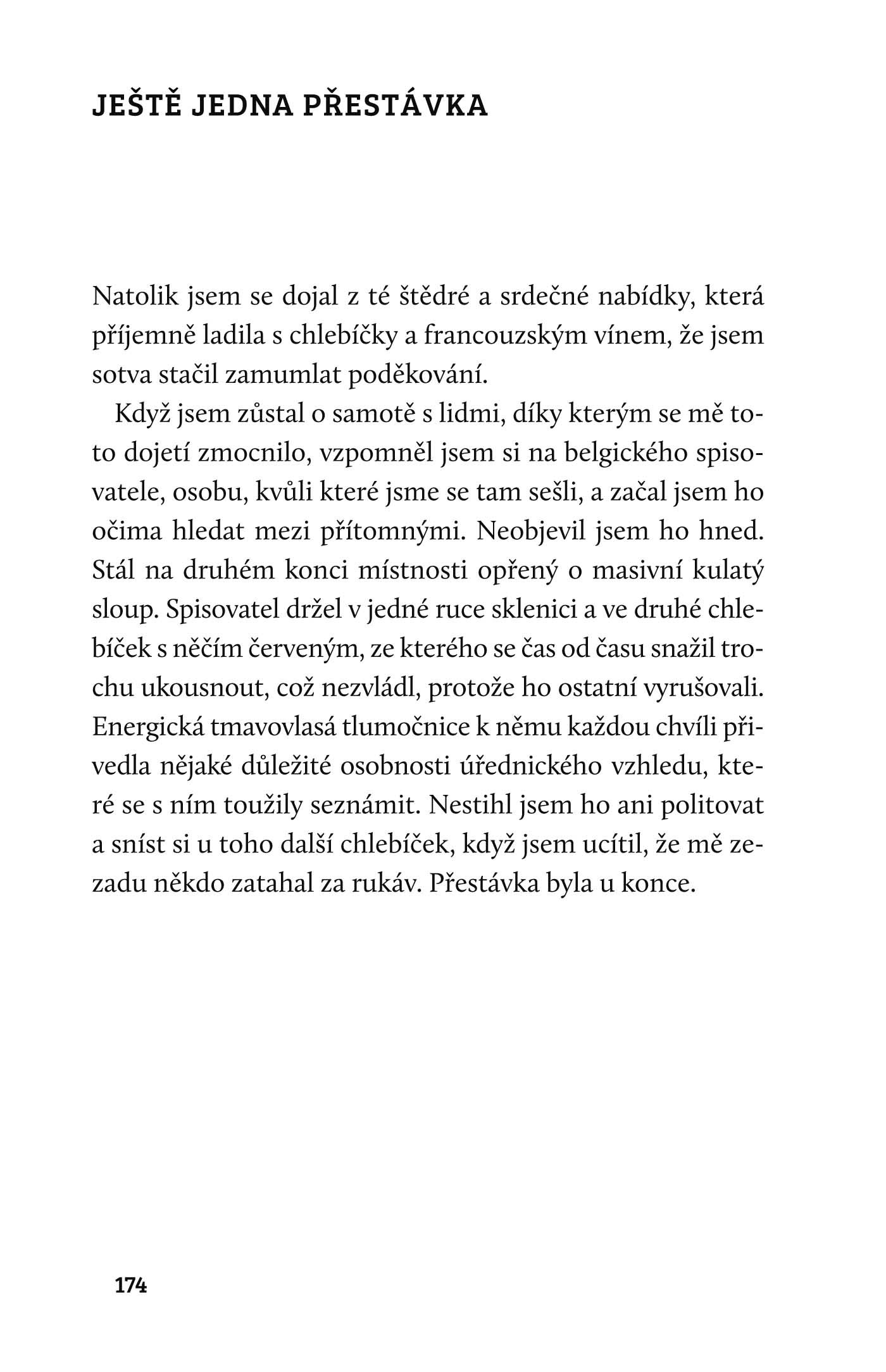 JEŠTĚ JEDNA PŘESTÁVKA

Natolik jsem se dojal z té štědré a srdečné nabídky, která příjemně ladila s chlebíčky a francouzským vínem, že jsem sotva stačil zamumlat poděkování.

Když jsem zůstal o samotě s lidmi, díky kterým se mě toto dojetí zmocnilo, vzpomněl jsem si na belgického spisovatele, osobu, kvůli které jsme se tam sešli, a začal jsem ho očima hledat mezi přítomnými. Neobjevil jsem ho hned. Stál na druhém konci místnosti opřený o masivní kulatý sloup. Spisovatel držel v jedné ruce sklenici a ve druhé chlebíček s něčím červeným, ze kterého se čas od času snažil trochu ukousnout, což nezvládl, protože ho ostatní vyrušovali. Energická tmavovlasá tlumočnice k němu každou chvíli přivedla nějaké důležité osobnosti úřednického vzhledu, které se s ním toužily seznámit. Nestihl jsem ho ani politovat a sníst si u toho další chlebíček, když jsem ucítil, že mě zezadu někdo zatahal za rukáv. Přestávka byla u konce.

174